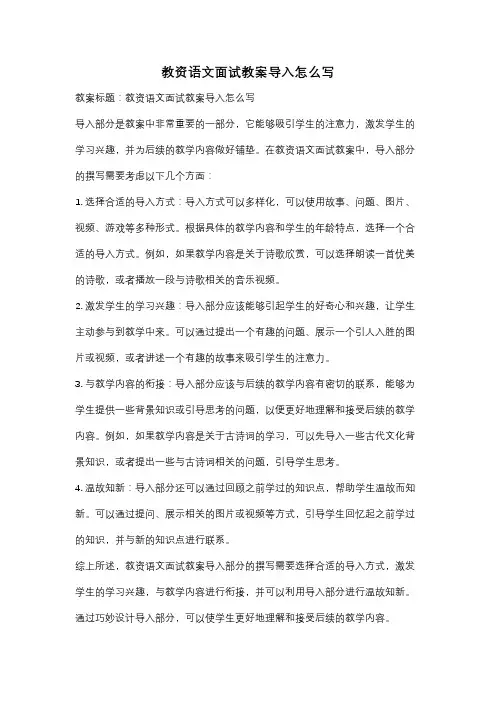 教资语文面试教案导入怎么写

教案标题：教资语文面试教案导入怎么写

导入部分是教案中非常重要的一部分，它能够吸引学生的注意力，激发学生的学习兴趣，并为后续的教学内容做好铺垫。在教资语文面试教案中，导入部分的撰写需要考虑以下几个方面：

1. 选择合适的导入方式：导入方式可以多样化，可以使用故事、问题、图片、视频、游戏等多种形式。根据具体的教学内容和学生的年龄特点，选择一个合适的导入方式。例如，如果教学内容是关于诗歌欣赏，可以选择朗读一首优美的诗歌，或者播放一段与诗歌相关的音乐视频。

2. 激发学生的学习兴趣：导入部分应该能够引起学生的好奇心和兴趣，让学生主动参与到教学中来。可以通过提出一个有趣的问题、展示一个引人入胜的图片或视频，或者讲述一个有趣的故事来吸引学生的注意力。

3. 与教学内容的衔接：导入部分应该与后续的教学内容有密切的联系，能够为学生提供一些背景知识或引导思考的问题，以便更好地理解和接受后续的教学内容。例如，如果教学内容是关于古诗词的学习，可以先导入一些古代文化背景知识，或者提出一些与古诗词相关的问题，引导学生思考。

4. 温故知新：导入部分还可以通过回顾之前学过的知识点，帮助学生温故而知新。可以通过提问、展示相关的图片或视频等方式，引导学生回忆起之前学过的知识，并与新的知识点进行联系。

综上所述，教资语文面试教案导入部分的撰写需要选择合适的导入方式，激发学生的学习兴趣，与教学内容进行衔接，并可以利用导入部分进行温故知新。通过巧妙设计导入部分，可以使学生更好地理解和接受后续的教学内容。